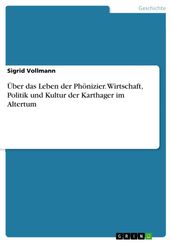 Geschichte

Sigrid Vollmann

Über das Leben der Phönizier. Wirtschaft, Politik und Kultur der Karthager im Altertum

GRIN